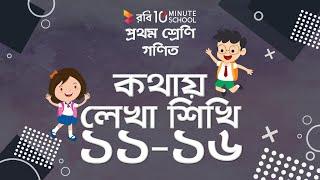 রবি 10 MINUTE SCHOOL
প্রথম শ্রেণি
গণিত
কথায়
লেখা শিখি
১১-১৬